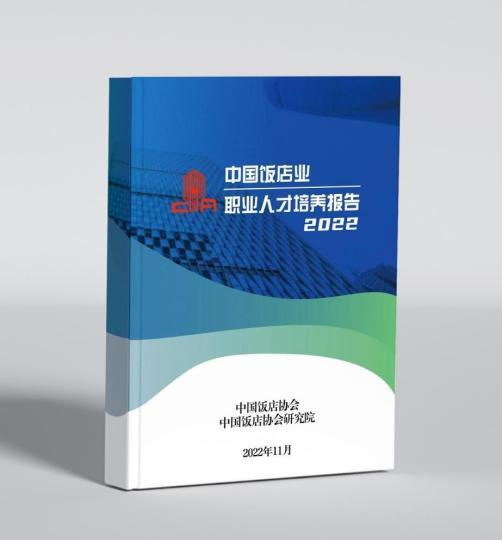 CHA

中国饭店业
职业人才培养报告
2022

中国饭店协会
中国饭店协会研究院

2022年11月